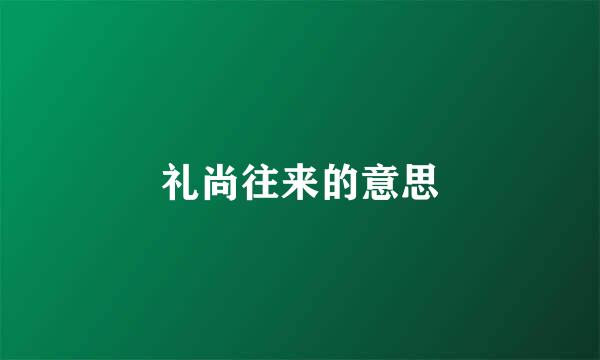 礼尚往来的意思